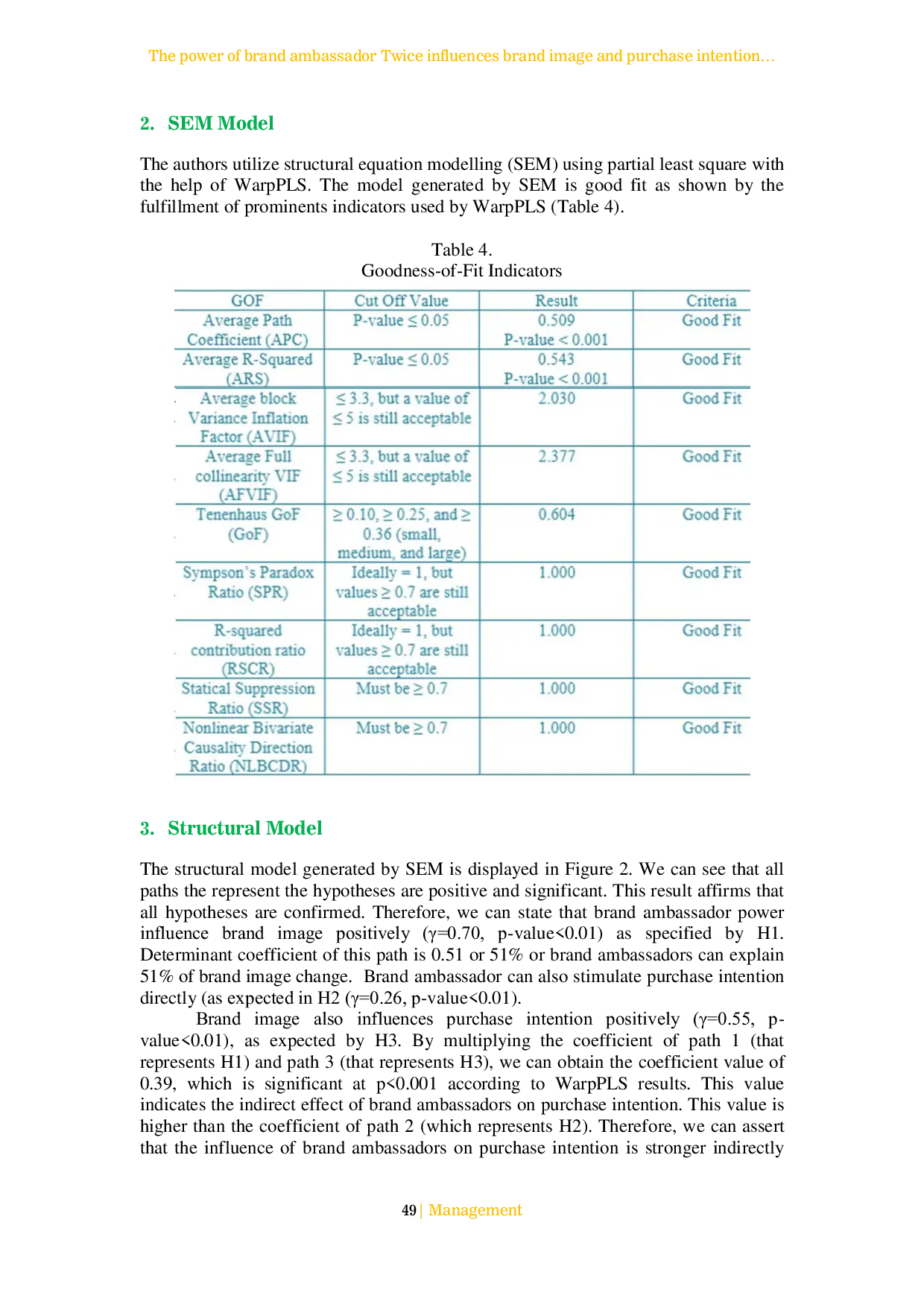 The power of brand ambassador Twice influences brand image and purchase intention…

2. SEM Model

The authors utilize structural equation modelling (SEM) using partial least square with the help of WarpPLS. The model generated by SEM is good fit as shown by the fulfillment of prominents indicators used by WarpPLS (Table 4).

Table 4.
Goodness-of-Fit Indicators

| GOF | Cut Off Value | Result | Criteria |
|---|---|---|---|
| Average Path Coefficient (APC) | P-value ≤ 0.05 | 0.509 P-value < 0.001 | Good Fit |
| Average R-Squared (ARS) | P-value ≤ 0.05 | 0.543 P-value < 0.001 | Good Fit |
| Average block Variance Inflation Factor (AVIF) | ≤ 3.3, but a value of ≤ 5 is still acceptable | 2.030 | Good Fit |
| Average Full collinearity VIF (AFVIF) | ≤ 3.3, but a value of ≤ 5 is still acceptable | 2.377 | Good Fit |
| Tenenhaus GoF (GoF) | ≥ 0.10, ≥ 0.25, and ≥ 0.36 (small, medium, and large) | 0.604 | Good Fit |
| Sympson's Paradox Ratio (SPR) | Ideally = 1, but values ≥ 0.7 are still acceptable | 1.000 | Good Fit |
| R-squared contribution ratio (RSCR) | Ideally = 1, but values ≥ 0.7 are still acceptable | 1.000 | Good Fit |
| Statical Suppression Ratio (SSR) | Must be ≥ 0.7 | 1.000 | Good Fit |
| Nonlinear Bivariate Causality Direction Ratio (NLBCDR) | Must be ≥ 0.7 | 1.000 | Good Fit |

3. Structural Model

The structural model generated by SEM is displayed in Figure 2. We can see that all paths the represent the hypotheses are positive and significant. This result affirms that all hypotheses are confirmed. Therefore, we can state that brand ambassador power influence brand image positively (γ=0.70, p-value<0.01) as specified by H1. Determinant coefficient of this path is 0.51 or 51% or brand ambassadors can explain 51% of brand image change. Brand ambassador can also stimulate purchase intention directly (as expected in H2 (γ=0.26, p-value<0.01).

Brand image also influences purchase intention positively (γ=0.55, p-value<0.01), as expected by H3. By multiplying the coefficient of path 1 (that represents H1) and path 3 (that represents H3), we can obtain the coefficient value of 0.39, which is significant at p<0.001 according to WarpPLS results. This value indicates the indirect effect of brand ambassadors on purchase intention. This value is higher than the coefficient of path 2 (which represents H2). Therefore, we can assert that the influence of brand ambassadors on purchase intention is stronger indirectly

49 | Management